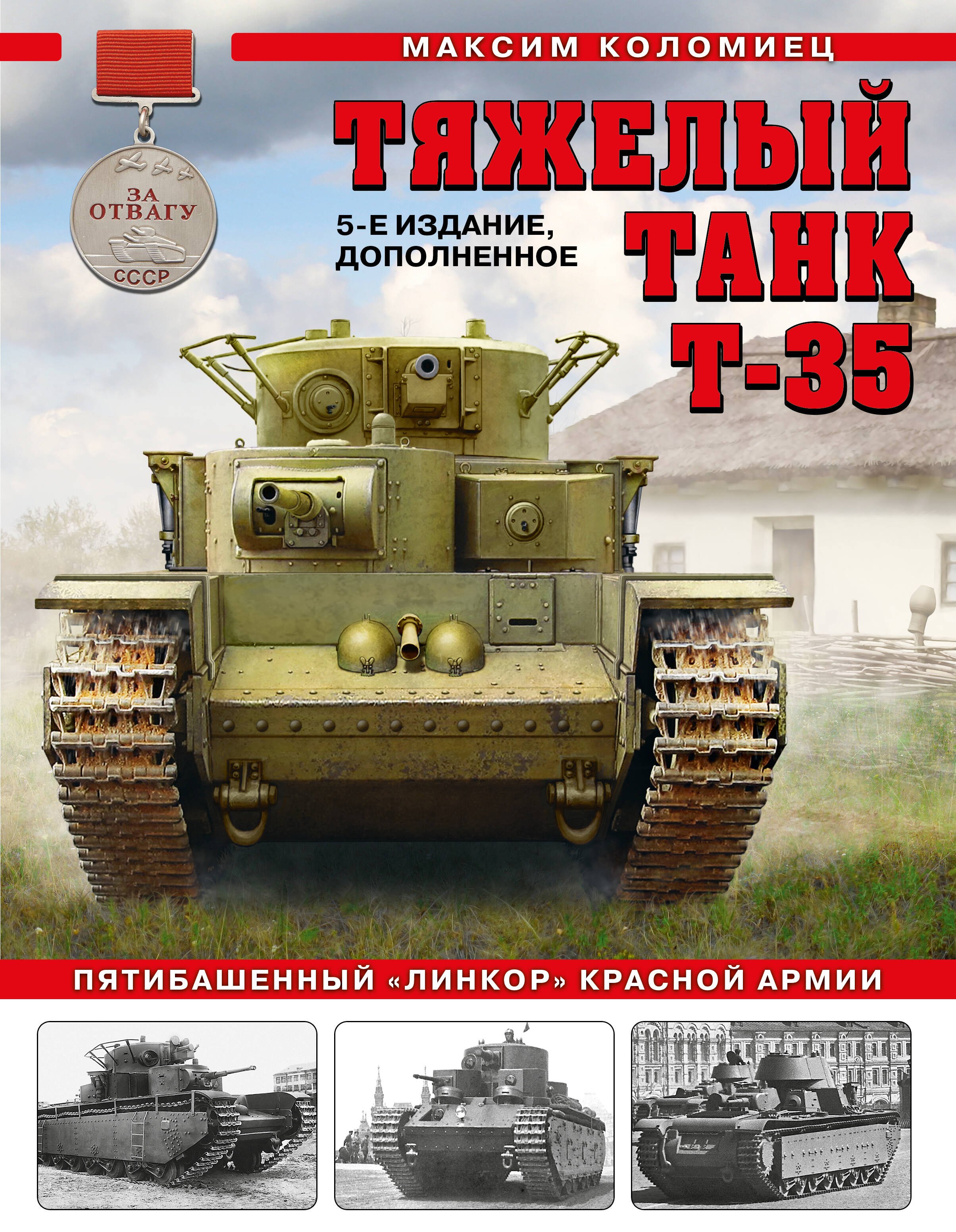 МАКСИМ КОЛОМИЕЦ

ЗА ОТВАГУ
СССР

ТЯЖЕЛЫЙ ТАНК Т-35

5-Е ИЗДАНИЕ, ДОПОЛНЕННОЕ

ПЯТИБАШЕННЫЙ «ЛИНКОР» КРАСНОЙ АРМИИ